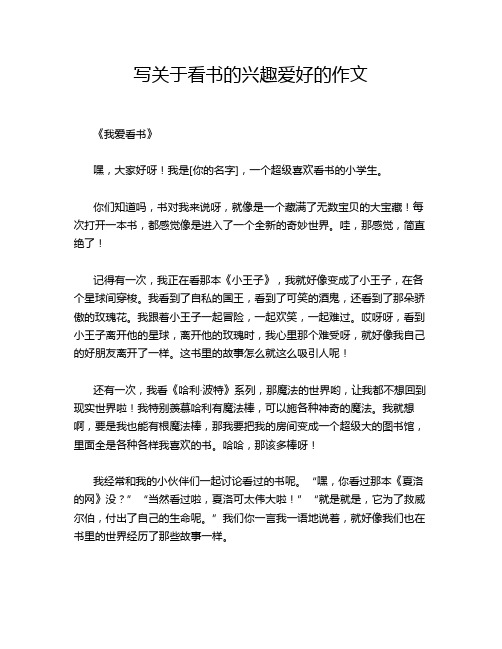 写关于看书的兴趣爱好的作文

《我爱看书》

嘿，大家好呀！我是[你的名字]，一个超级喜欢看书的小学生。

你们知道吗，书对我来说呀，就像是一个藏满了无数宝贝的大宝藏！每次打开一本书，都感觉像是进入了一个全新的奇妙世界。哇，那感觉，简直绝了！

记得有一次，我正在看那本《小王子》，我就好像变成了小王子，在各个星球间穿梭。我看到了自私的国王，看到了可笑的酒鬼，还看到了那朵骄傲的玫瑰花。我跟着小王子一起冒险，一起欢笑，一起难过。哎呀呀，看到小王子离开他的星球，离开他的玫瑰时，我心里那个难受呀，就好像我自己的好朋友离开了一样。这书里的故事怎么就这么吸引人呢！

还有一次，我看《哈利·波特》系列，那魔法的世界哟，让我都不想回到现实世界啦！我特别羡慕哈利有魔法棒，可以施各种神奇的魔法。我就想啊，要是我也能有根魔法棒，那我要把我的房间变成一个超级大的图书馆，里面全是各种各样我喜欢的书。哈哈，那该多棒呀！

我经常和我的小伙伴们一起讨论看过的书呢。“嘿，你看过那本《夏洛的网》没？”“当然看过啦，夏洛可太伟大啦！”“就是就是，它为了救威尔伯，付出了自己的生命呢。”我们你一言我一语地说着，就好像我们也在书里的世界经历了那些故事一样。